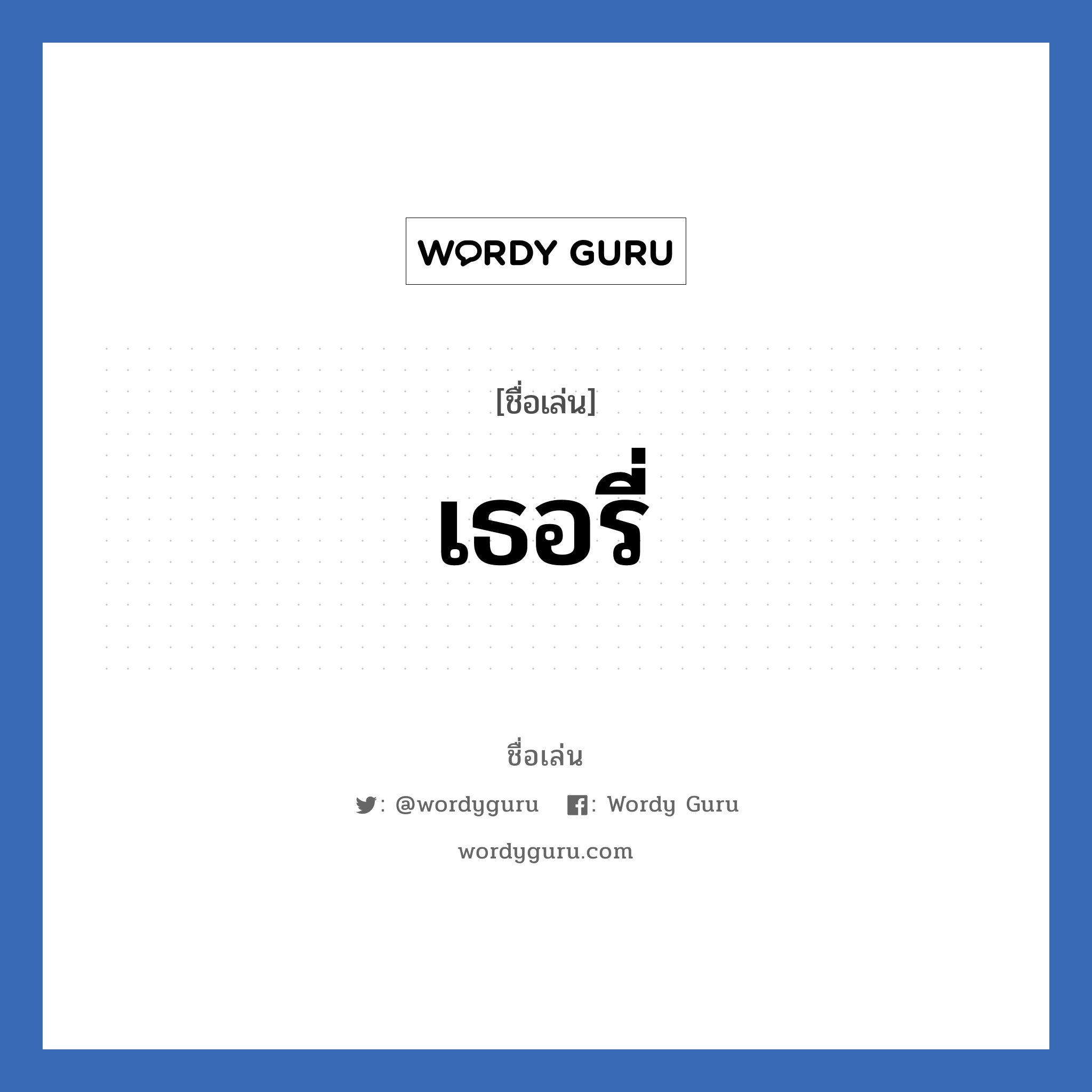 WORDY GURU

[ชื่อเล่น]

เธอรี่

ชื่อเล่น

: @wordyguru : Wordy Guru

wordyguru.com